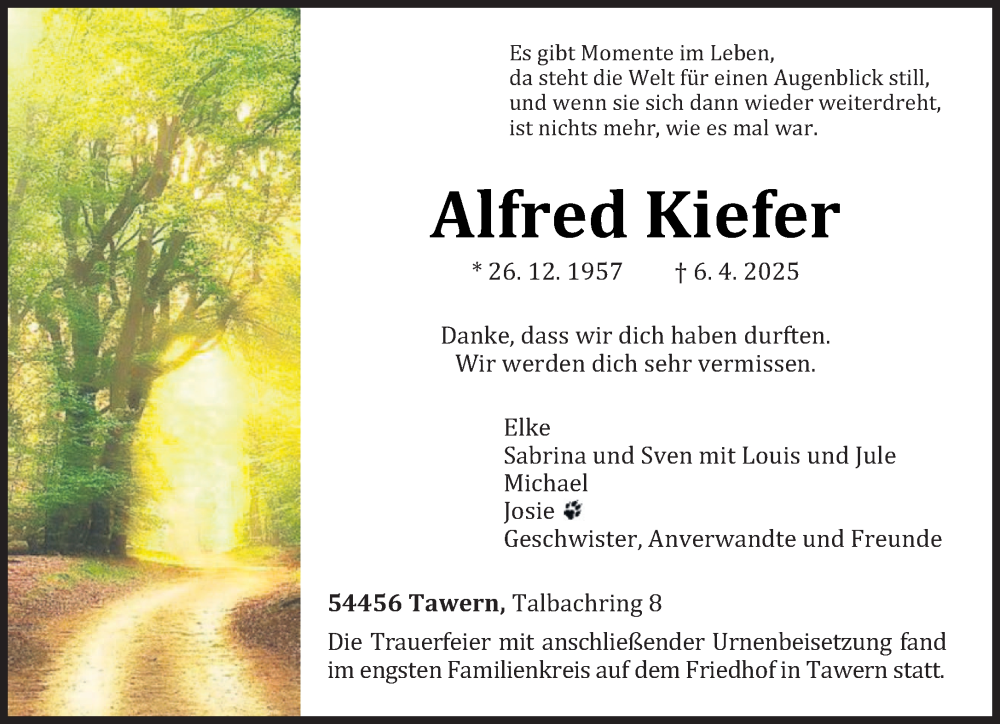 Es gibt Momente im Leben,
da steht die Welt für einen Augenblick still,
und wenn sie sich dann wieder weiterdreht,
ist nichts mehr, wie es mal war.

Alfred Kiefer

* 26. 12. 1957 † 6. 4. 2025

Danke, dass wir dich haben durften.
Wir werden dich sehr vermissen.

Elke
Sabrina und Sven mit Louis und Jule
Michael
Josie
Geschwister, Anverwandte und Freunde

54456 Tawern, Talbachring 8

Die Trauerfeier mit anschließender Urnenbeisetzung fand im engsten Familienkreis auf dem Friedhof in Tawern statt.